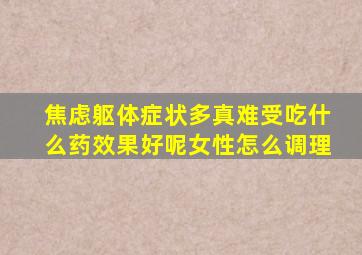 焦虑躯体症状多真难受吃什么药效果好呢女性怎么调理